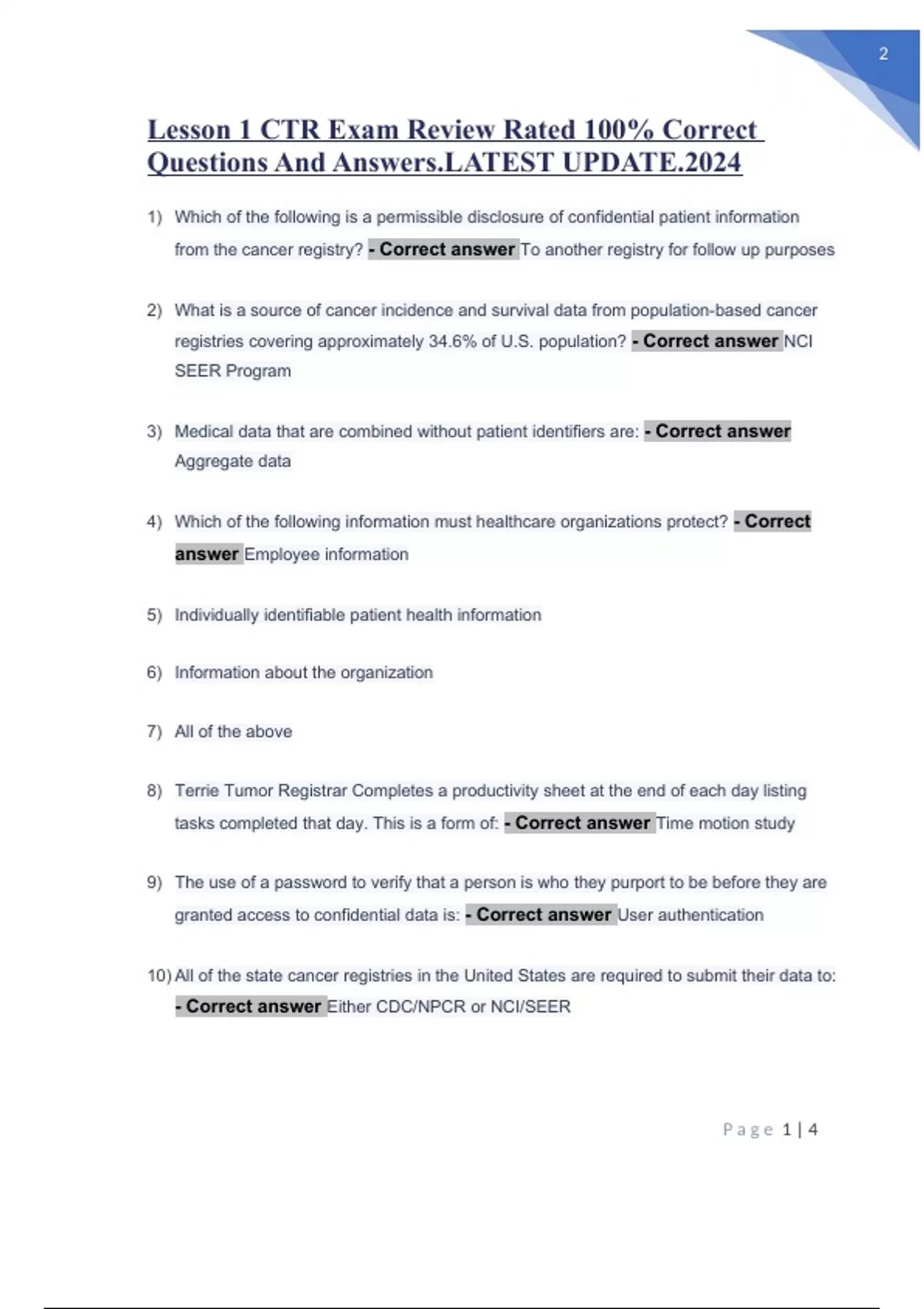 2

Lesson 1 CTR Exam Review Rated 100% Correct Questions And Answers.LATEST UPDATE.2024

1) Which of the following is a permissible disclosure of confidential patient information from the cancer registry? - Correct answer To another registry for follow up purposes

2) What is a source of cancer incidence and survival data from population-based cancer registries covering approximately 34.6% of U.S. population? - Correct answer NCI SEER Program

3) Medical data that are combined without patient identifiers are: - Correct answer Aggregate data

4) Which of the following information must healthcare organizations protect? - Correct answer Employee information

5) Individually identifiable patient health information

6) Information about the organization

7) All of the above

8) Terrie Tumor Registrar Completes a productivity sheet at the end of each day listing tasks completed that day. This is a form of: - Correct answer Time motion study

9) The use of a password to verify that a person is who they purport to be before they are granted access to confidential data is: - Correct answer User authentication

10) All of the state cancer registries in the United States are required to submit their data to: - Correct answer Either CDC/NPCR or NCI/SEER

Page 1 | 4